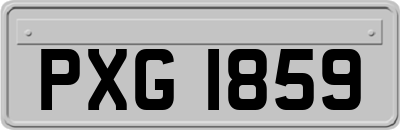 PXG 1859